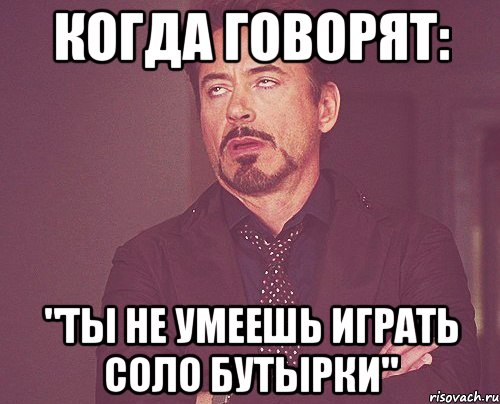 КОГДА ГОВОРЯТ:

"ТЫ НЕ УМЕЕШЬ ИГРАТЬ СОЛО БУТЫРКИ"

risovach.ru